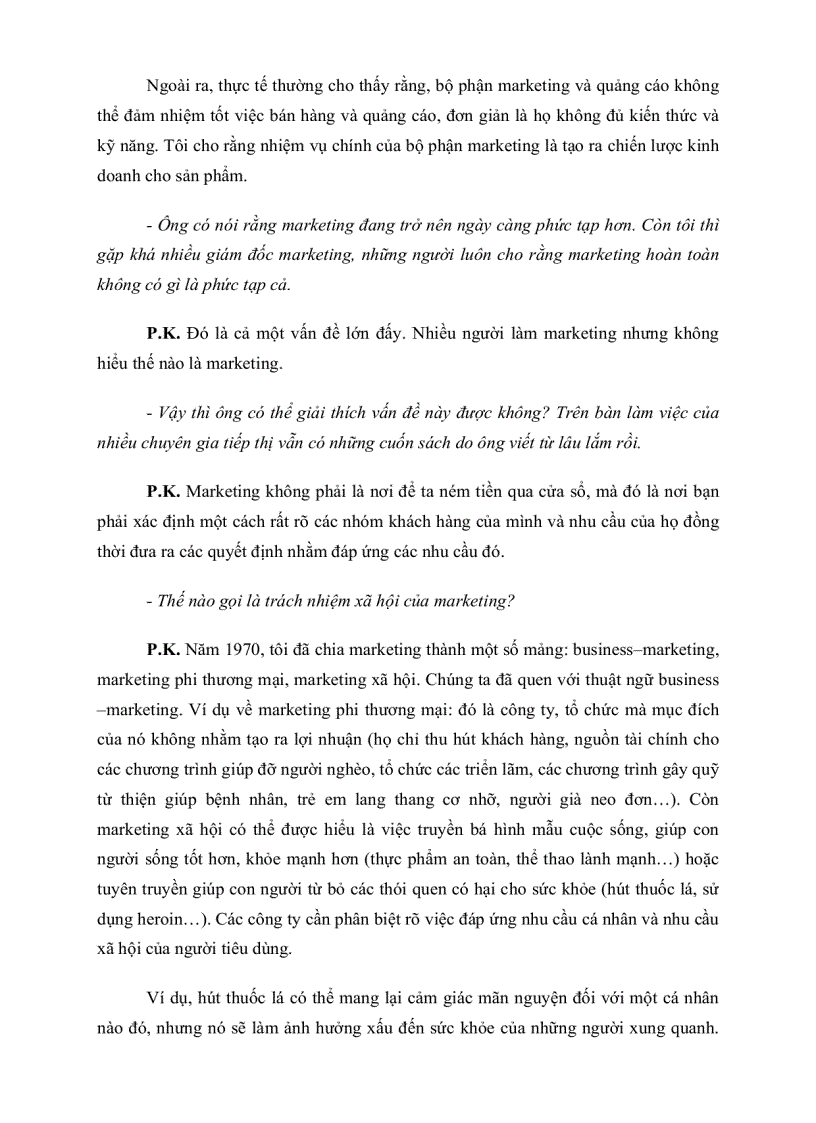 Ngoài ra, thực tế thường cho thấy rằng, bộ phận marketing và quảng cáo không thể đảm nhiệm tốt việc bán hàng và quảng cáo, đơn giản là họ không đủ kiến thức và kỹ năng. Tôi cho rằng nhiệm vụ chính của bộ phận marketing là tạo ra chiến lược kinh doanh cho sản phẩm.

- Ông có nói rằng marketing đang trở nên ngày càng phức tạp hơn. Còn tôi thì gặp khá nhiều giám đốc marketing, những người luôn cho rằng marketing hoàn toàn không có gì là phức tạp cả.

P.K. Đó là cả một vấn đề lớn đấy. Nhiều người làm marketing nhưng không hiểu thế nào là marketing.

- Vậy thì ông có thể giải thích vấn đề này được không? Trên bàn làm việc của nhiều chuyên gia tiếp thị vẫn có những cuốn sách do ông viết từ lâu lắm rồi.

P.K. Marketing không phải là nơi để ta ném tiền qua cửa sổ, mà đó là nơi bạn phải xác định một cách rất rõ các nhóm khách hàng của mình và nhu cầu của họ đồng thời đưa ra các quyết định nhằm đáp ứng các nhu cầu đó.

- Thế nào gọi là trách nhiệm xã hội của marketing?

P.K. Năm 1970, tôi đã chia marketing thành một số mảng: business–marketing, marketing phi thương mại, marketing xã hội. Chúng ta đã quen với thuật ngữ business –marketing. Ví dụ về marketing phi thương mại: đó là công ty, tổ chức mà mục đích của nó không nhằm tạo ra lợi nhuận (họ chỉ thu hút khách hàng, nguồn tài chính cho các chương trình giúp đỡ người nghèo, tổ chức các triển lãm, các chương trình gây quỹ từ thiện giúp bệnh nhân, trẻ em lang thang cơ nhỡ, người già neo đơn…). Còn marketing xã hội có thể được hiểu là việc truyền bá hình mẫu cuộc sống, giúp con người sống tốt hơn, khỏe mạnh hơn (thực phẩm an toàn, thể thao lành mạnh…) hoặc tuyên truyền giúp con người từ bỏ các thói quen có hại cho sức khỏe (hút thuốc lá, sử dụng heroin…). Các công ty cần phân biệt rõ việc đáp ứng nhu cầu cá nhân và nhu cầu xã hội của người tiêu dùng.

Ví dụ, hút thuốc lá có thể mang lại cảm giác mãn nguyện đối với một cá nhân nào đó, nhưng nó sẽ làm ảnh hưởng xấu đến sức khỏe của những người xung quanh.